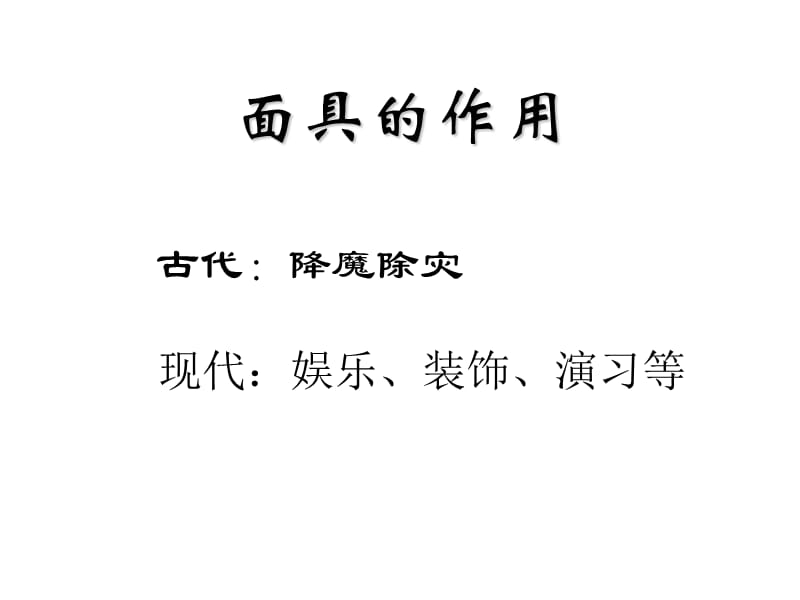 面具的作用

古代：降魔除灾

现代：娱乐、装饰、演习等